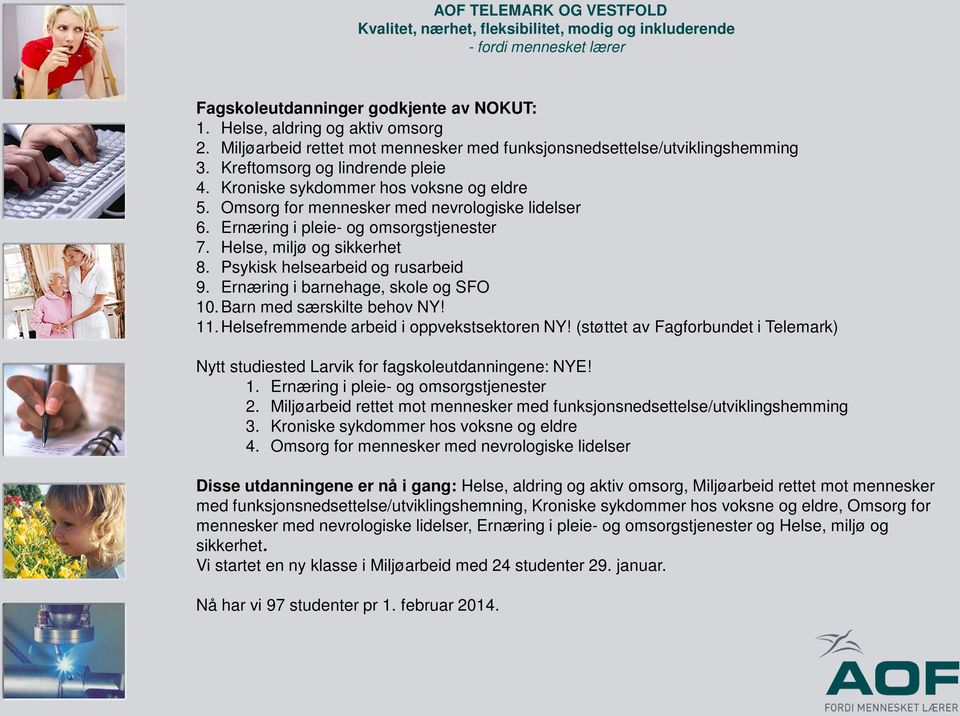 AOF TELEMARK OG VESTFOLD
Kvalitet, nærhet, fleksibilitet, modig og inkluderende
- fordi mennesket lærer

Fagskoleutdanninger godkjente av NOKUT:
1. Helse, aldring og aktiv omsorg
2. Miljøarbeid rettet mot mennesker med funksjonsnedsettelse/utviklingshemming
3. Kreftomsorg og lindrende pleie
4. Kroniske sykdommer hos voksne og eldre
5. Omsorg for mennesker med nevrologiske lidelser
6. Ernæring i pleie- og omsorgstjenester
7. Helse, miljø og sikkerhet
8. Psykisk helsearbeid og rusarbeid
9. Ernæring i barnehage, skole og SFO
10. Barn med særskilte behov NY!
11. Helsefremmende arbeid i oppvekstsektoren NY! (støttet av Fagforbundet i Telemark)

Nytt studiested Larvik for fagskoleutdanningene: NYE!
1. Ernæring i pleie- og omsorgstjenester
2. Miljøarbeid rettet mot mennesker med funksjonsnedsettelse/utviklingshemming
3. Kroniske sykdommer hos voksne og eldre
4. Omsorg for mennesker med nevrologiske lidelser

Disse utdanningene er nå i gang: Helse, aldring og aktiv omsorg, Miljøarbeid rettet mot mennesker med funksjonsnedsettelse/utviklingshemning, Kroniske sykdommer hos voksne og eldre, Omsorg for mennesker med nevrologiske lidelser, Ernæring i pleie- og omsorgstjenester og Helse, miljø og sikkerhet.
Vi startet en ny klasse i Miljøarbeid med 24 studenter 29. januar.

Nå har vi 97 studenter pr 1. februar 2014.

AOF
FORDI MENNESKET LÆRER